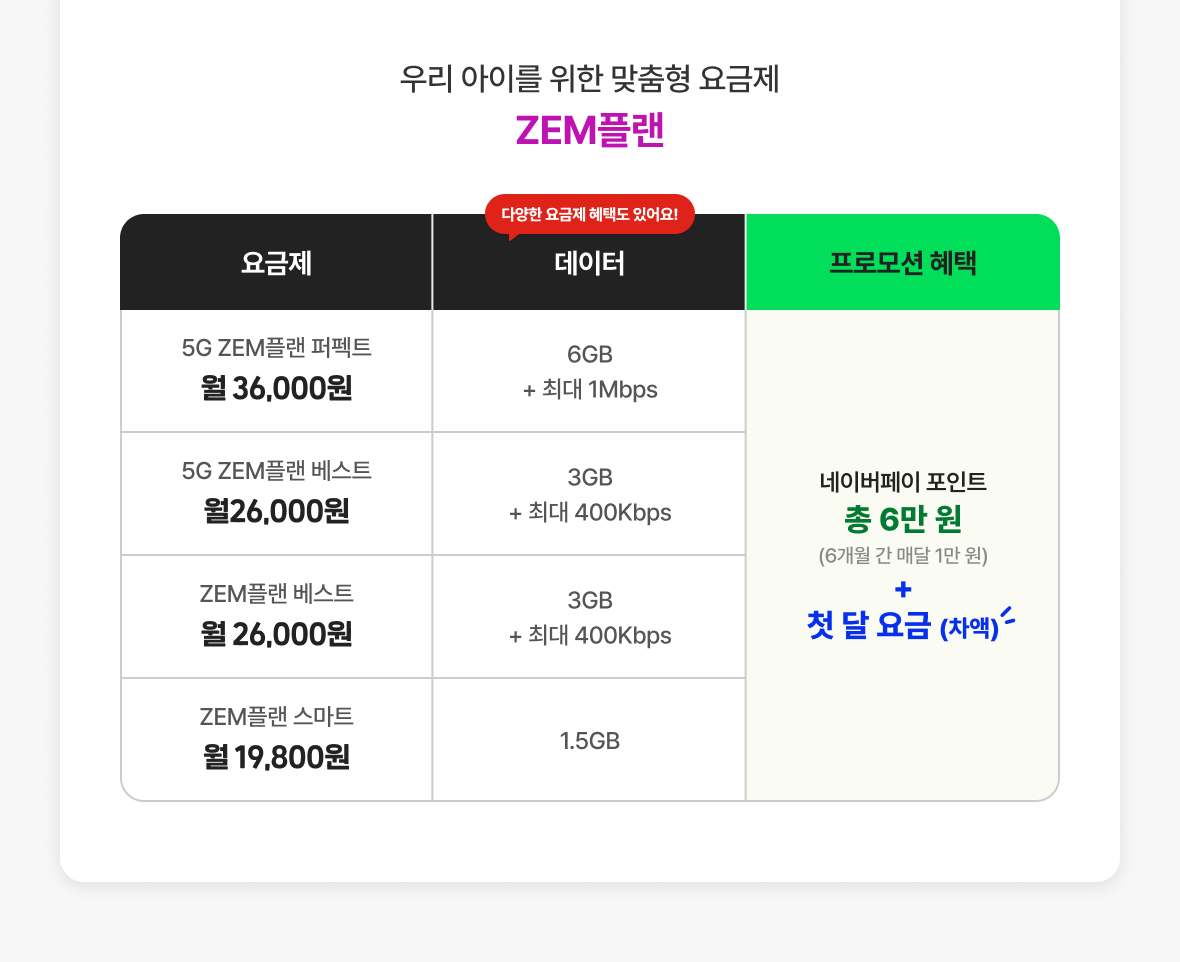 우리 아이를 위한 맞춤형 요금제
ZEM플랜

다양한 요금제 혜택도 있어요!

| 요금제 | 데이터 | 프로모션 혜택 |
|---|---|---|
| 5G ZEM플랜 퍼펙트 월 36,000원 | 6GB + 최대 1Mbps | 네이버페이 포인트 총 6만 원 (6개월 간 매달 1만 원) + 첫 달 요금 (차액) |
| 5G ZEM플랜 베스트 월26,000원 | 3GB + 최대 400Kbps | |
| ZEM플랜 베스트 월 26,000원 | 3GB + 최대 400Kbps | |
| ZEM플랜 스마트 월 19,800원 | 1.5GB | |